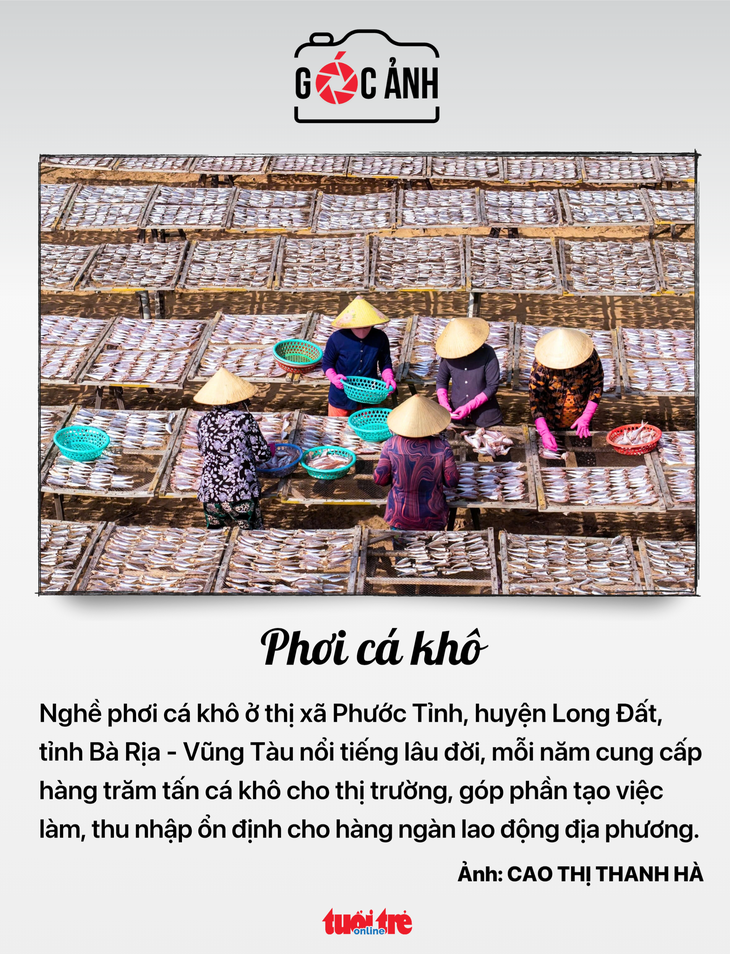 GÓC ẢNH

Phơi cá khô

Nghề phơi cá khô ở thị xã Phước Tỉnh, huyện Long Đất, tỉnh Bà Rịa - Vũng Tàu nổi tiếng lâu đời, mỗi năm cung cấp hàng trăm tấn cá khô cho thị trường, góp phần tạo việc làm, thu nhập ổn định cho hàng ngàn lao động địa phương.

Ảnh: CAO THỊ THANH HÀ

tuổi trẻ online